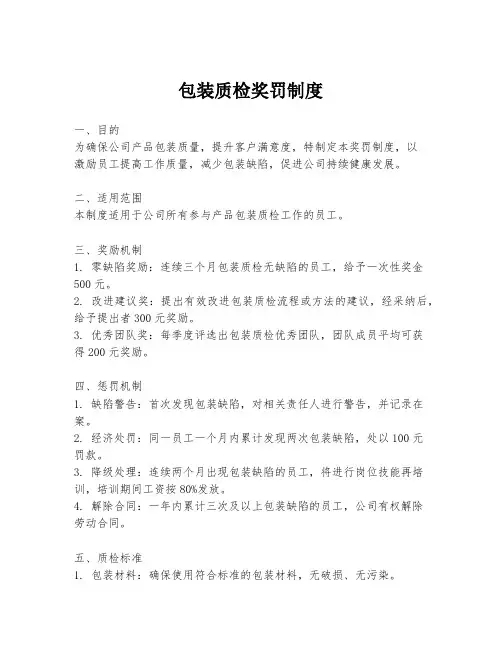 包装质检奖罚制度

一、目的
为确保公司产品包装质量，提升客户满意度，特制定本奖罚制度，以激励员工提高工作质量，减少包装缺陷，促进公司持续健康发展。

二、适用范围
本制度适用于公司所有参与产品包装质检工作的员工。

三、奖励机制
1. 零缺陷奖励：连续三个月包装质检无缺陷的员工，给予一次性奖金500元。
2. 改进建议奖：提出有效改进包装质检流程或方法的建议，经采纳后，给予提出者300元奖励。
3. 优秀团队奖：每季度评选出包装质检优秀团队，团队成员平均可获得200元奖励。

四、惩罚机制
1. 缺陷警告：首次发现包装缺陷，对相关责任人进行警告，并记录在案。
2. 经济处罚：同一员工一个月内累计发现两次包装缺陷，处以100元罚款。
3. 降级处理：连续两个月出现包装缺陷的员工，将进行岗位技能再培训，培训期间工资按80%发放。
4. 解除合同：一年内累计三次及以上包装缺陷的员工，公司有权解除劳动合同。

五、质检标准
1. 包装材料：确保使用符合标准的包装材料，无破损、无污染。